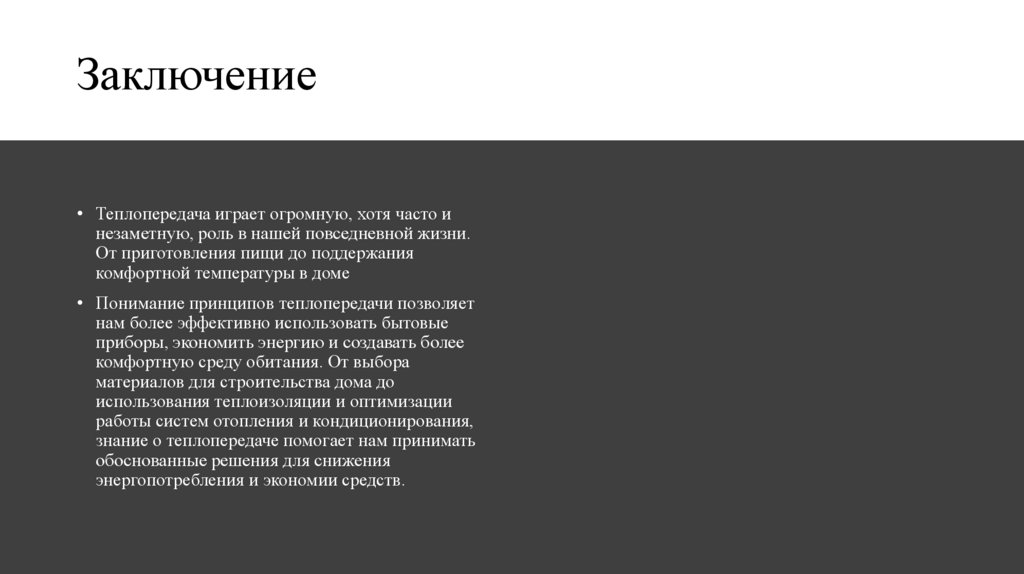 Заключение

• Теплопередача играет огромную, хотя часто и незаметную, роль в нашей повседневной жизни. От приготовления пищи до поддержания комфортной температуры в доме

• Понимание принципов теплопередачи позволяет нам более эффективно использовать бытовые приборы, экономить энергию и создавать более комфортную среду обитания. От выбора материалов для строительства дома до использования теплоизоляции и оптимизации работы систем отопления и кондиционирования, знание о теплопередаче помогает нам принимать обоснованные решения для снижения энергопотребления и экономии средств.